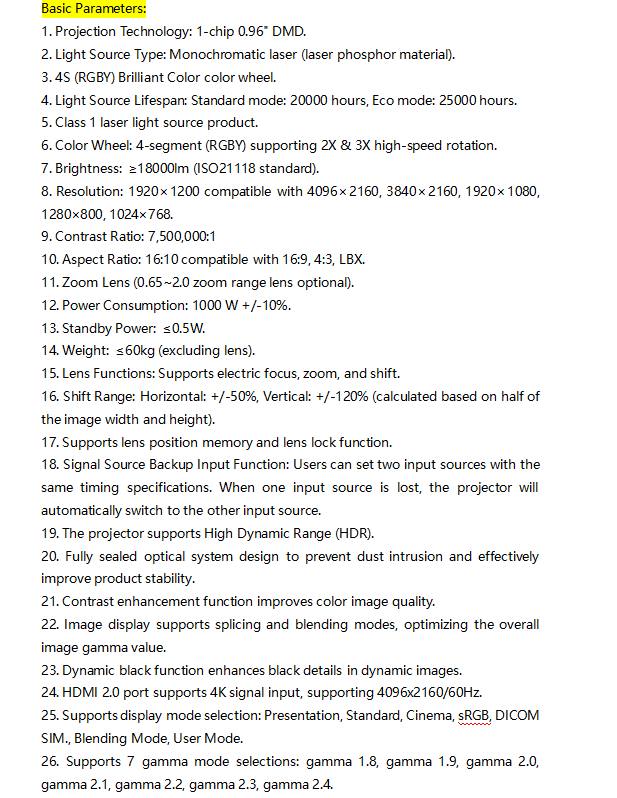 Basic Parameters:
1. Projection Technology: 1-chip 0.96" DMD.
2. Light Source Type: Monochromatic laser (laser phosphor material).
3. 4S (RGBY) Brilliant Color color wheel.
4. Light Source Lifespan: Standard mode: 20000 hours, Eco mode: 25000 hours.
5. Class 1 laser light source product.
6. Color Wheel: 4-segment (RGBY) supporting 2X & 3X high-speed rotation.
7. Brightness: ≥18000lm (ISO21118 standard).
8. Resolution: 1920×1200 compatible with 4096×2160, 3840×2160, 1920×1080, 1280×800, 1024×768.
9. Contrast Ratio: 7,500,000:1
10. Aspect Ratio: 16:10 compatible with 16:9, 4:3, LBX.
11. Zoom Lens (0.65~2.0 zoom range lens optional).
12. Power Consumption: 1000 W +/-10%.
13. Standby Power: ≤0.5W.
14. Weight: ≤60kg (excluding lens).
15. Lens Functions: Supports electric focus, zoom, and shift.
16. Shift Range: Horizontal: +/-50%, Vertical: +/-120% (calculated based on half of the image width and height).
17. Supports lens position memory and lens lock function.
18. Signal Source Backup Input Function: Users can set two input sources with the same timing specifications. When one input source is lost, the projector will automatically switch to the other input source.
19. The projector supports High Dynamic Range (HDR).
20. Fully sealed optical system design to prevent dust intrusion and effectively improve product stability.
21. Contrast enhancement function improves color image quality.
22. Image display supports splicing and blending modes, optimizing the overall image gamma value.
23. Dynamic black function enhances black details in dynamic images.
24. HDMI 2.0 port supports 4K signal input, supporting 4096x2160/60Hz.
25. Supports display mode selection: Presentation, Standard, Cinema, sRGB, DICOM SIM., Blending Mode, User Mode.
26. Supports 7 gamma mode selections: gamma 1.8, gamma 1.9, gamma 2.0, gamma 2.1, gamma 2.2, gamma 2.3, gamma 2.4.